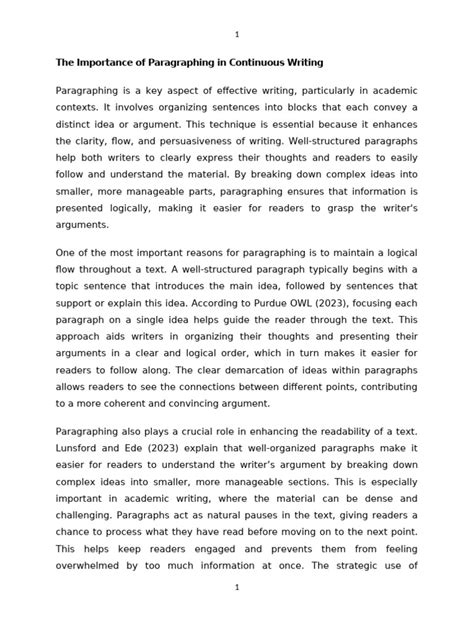 1

The Importance of Paragraphing in Continuous Writing

Paragraphing is a key aspect of effective writing, particularly in academic contexts. It involves organizing sentences into blocks that each convey a distinct idea or argument. This technique is essential because it enhances the clarity, flow, and persuasiveness of writing. Well-structured paragraphs help both writers to clearly express their thoughts and readers to easily follow and understand the material. By breaking down complex ideas into smaller, more manageable parts, paragraphing ensures that information is presented logically, making it easier for readers to grasp the writer's arguments.

One of the most important reasons for paragraphing is to maintain a logical flow throughout a text. A well-structured paragraph typically begins with a topic sentence that introduces the main idea, followed by sentences that support or explain this idea. According to Purdue OWL (2023), focusing each paragraph on a single idea helps guide the reader through the text. This approach aids writers in organizing their thoughts and presenting their arguments in a clear and logical order, which in turn makes it easier for readers to follow along. The clear demarcation of ideas within paragraphs allows readers to see the connections between different points, contributing to a more coherent and convincing argument.

Paragraphing also plays a crucial role in enhancing the readability of a text. Lunsford and Ede (2023) explain that well-organized paragraphs make it easier for readers to understand the writer's argument by breaking down complex ideas into smaller, more manageable sections. This is especially important in academic writing, where the material can be dense and challenging. Paragraphs act as natural pauses in the text, giving readers a chance to process what they have read before moving on to the next point. This helps keep readers engaged and prevents them from feeling overwhelmed by too much information at once. The strategic use of

1